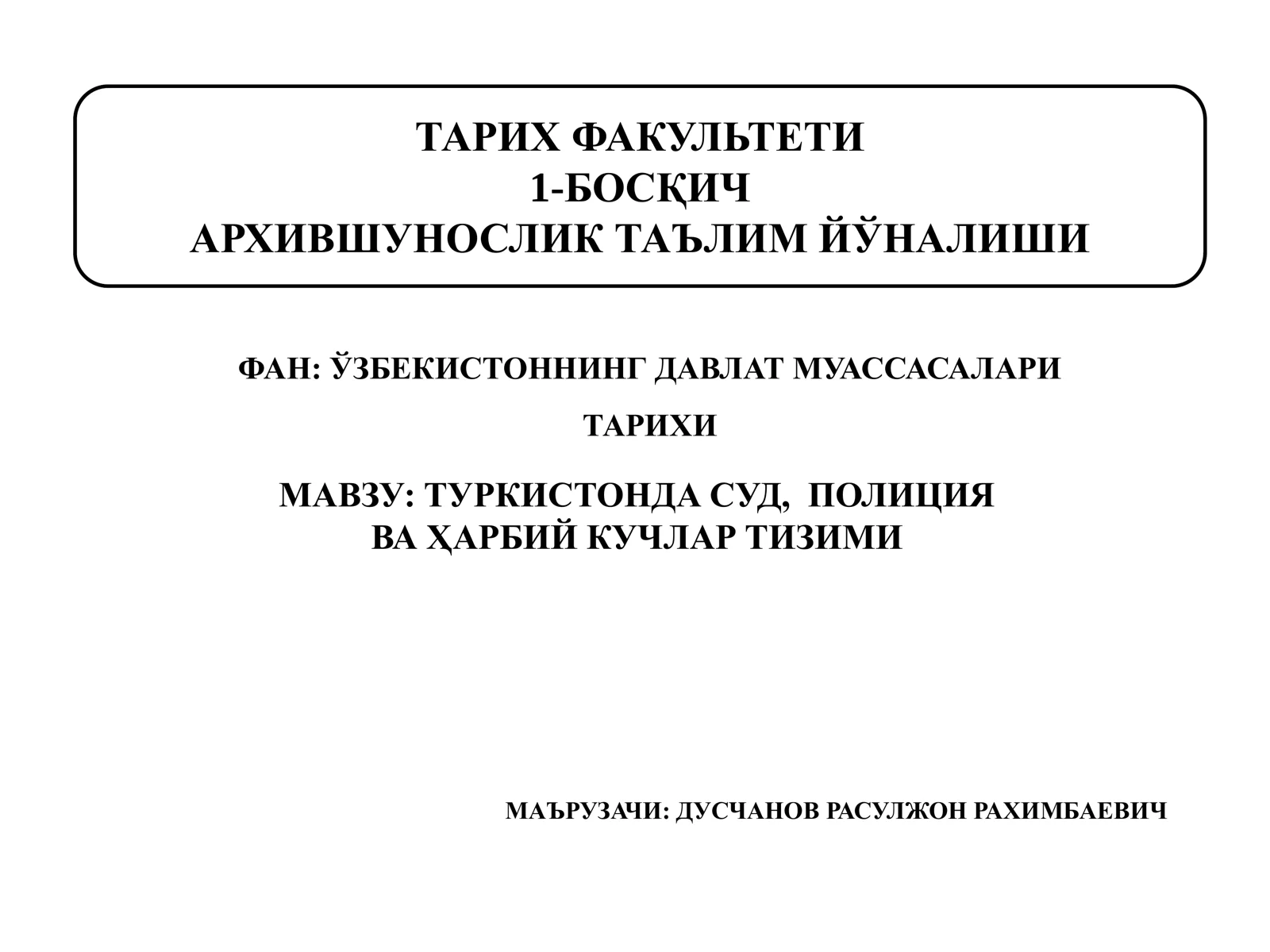 ТАРИХ ФАКУЛЬТЕТИ
1-БОСҚИЧ
АРХИВШУНОСЛИК ТАЪЛИМ ЙЎНАЛИШИ

ФАН: ЎЗБЕКИСТОННИНГ ДАВЛАТ МУАССАСАЛАРИ ТАРИХИ

МАВЗУ: ТУРКИСТОНДА СУД, ПОЛИЦИЯ ВА ҲАРБИЙ КУЧЛАР ТИЗИМИ

МАЪРУЗАЧИ: ДУСЧАНОВ РАСУЛЖОН РАХИМБАЕВИЧ